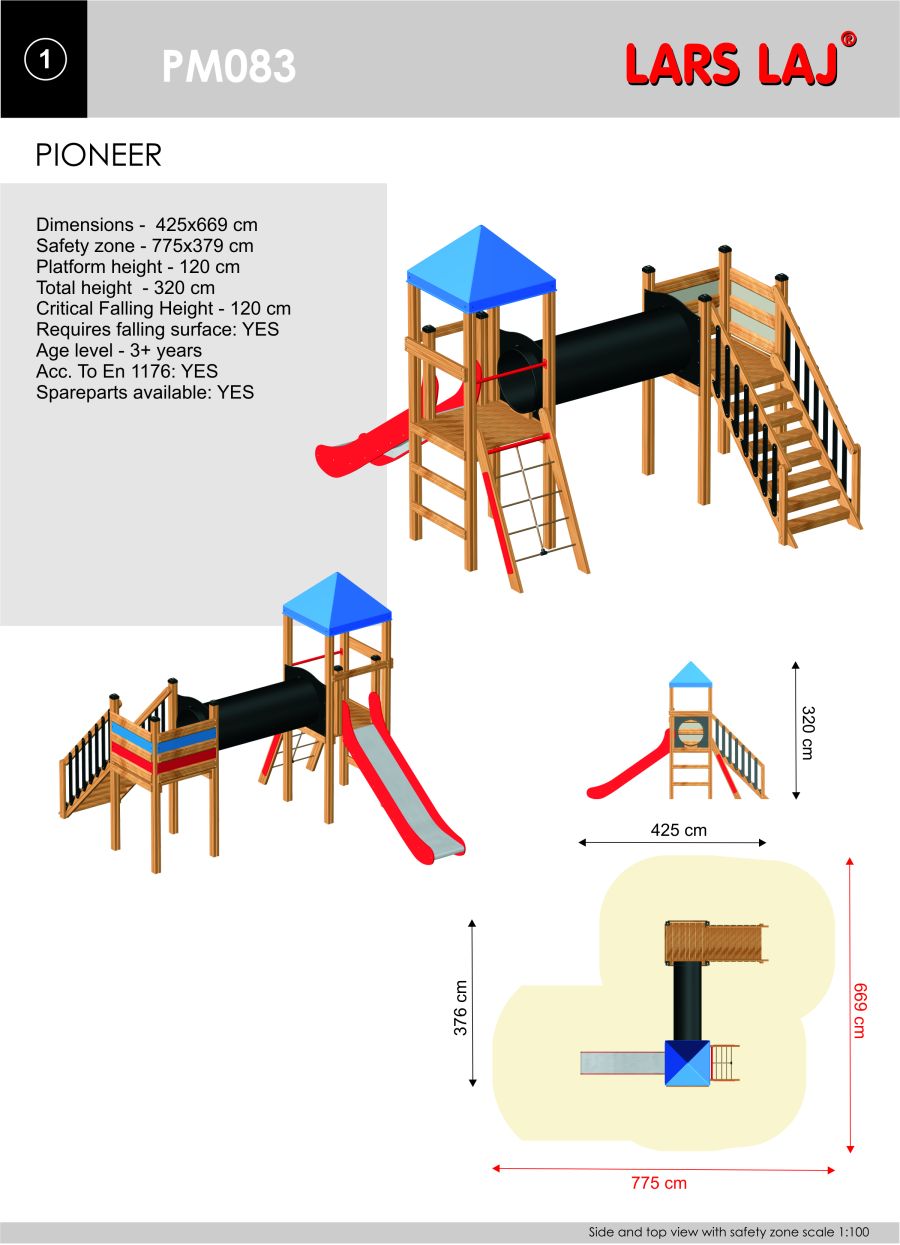 1

PM083

LARS LAJ®

PIONEER

Dimensions - 425x669 cm
Safety zone - 775x379 cm
Platform height - 120 cm
Total height - 320 cm
Critical Falling Height - 120 cm
Requires falling surface: YES
Age level - 3+ years
Acc. To En 1176: YES
Spareparts available: YES

320 cm

425 cm

376 cm

669 cm

775 cm

Side and top view with safety zone scale 1:100